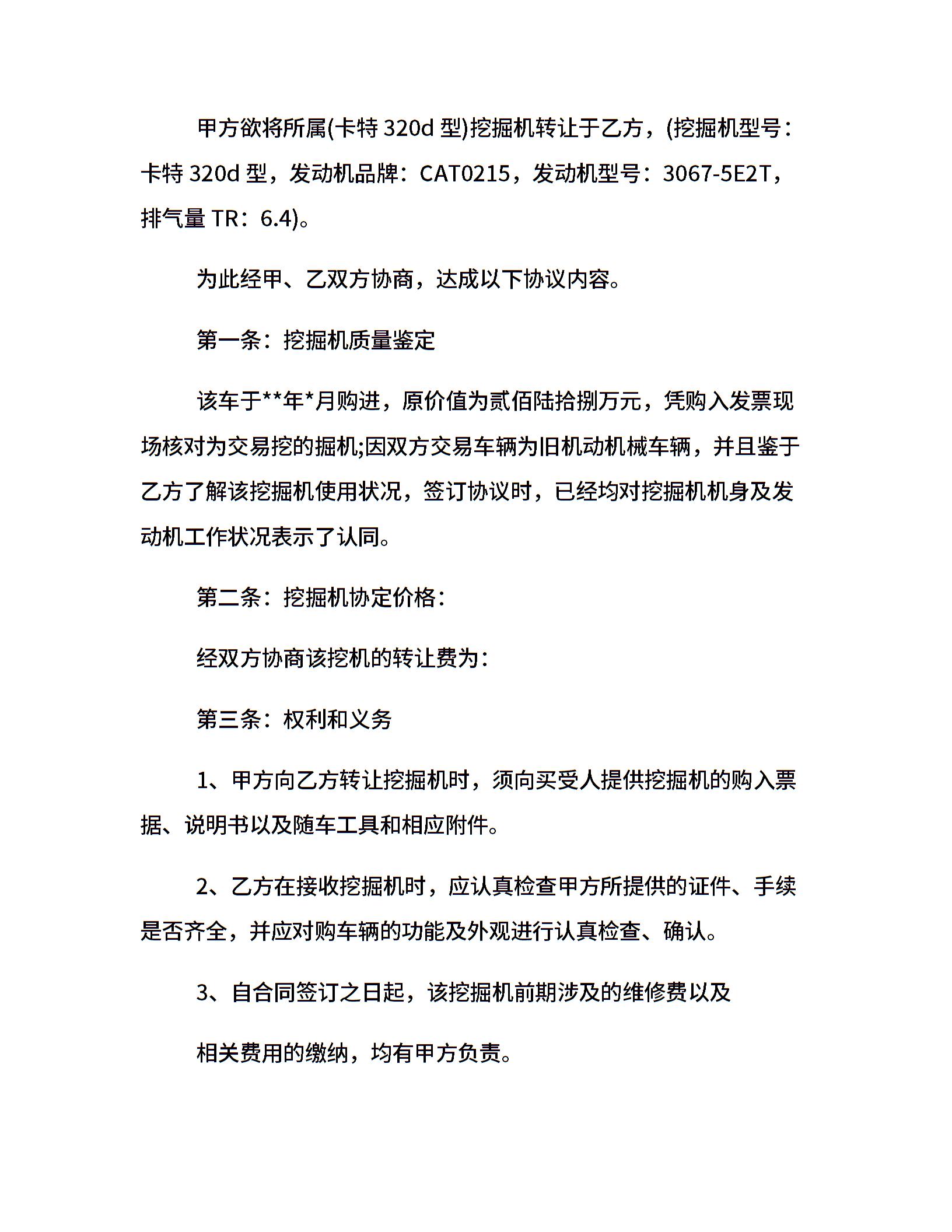 甲方欲将所属(卡特 320d 型)挖掘机转让于乙方，(挖掘机型号：卡特 320d 型，发动机品牌：CAT0215，发动机型号：3067-5E2T，排气量 TR：6.4)。

为此经甲、乙双方协商，达成以下协议内容。

第一条：挖掘机质量鉴定

该车于**年*月购进，原价值为贰佰陆拾捌万元，凭购入发票现场核对为交易挖的掘机;因双方交易车辆为旧机动机械车辆，并且鉴于乙方了解该挖掘机使用状况，签订协议时，已经均对挖掘机机身及发动机工作状况表示了认同。

第二条：挖掘机协定价格：

经双方协商该挖机的转让费为：

第三条：权利和义务

1、甲方向乙方转让挖掘机时，须向买受人提供挖掘机的购入票据、说明书以及随车工具和相应附件。

2、乙方在接收挖掘机时，应认真检查甲方所提供的证件、手续是否齐全，并应对购车辆的功能及外观进行认真检查、确认。

3、自合同签订之日起，该挖掘机前期涉及的维修费以及

相关费用的缴纳，均有甲方负责。